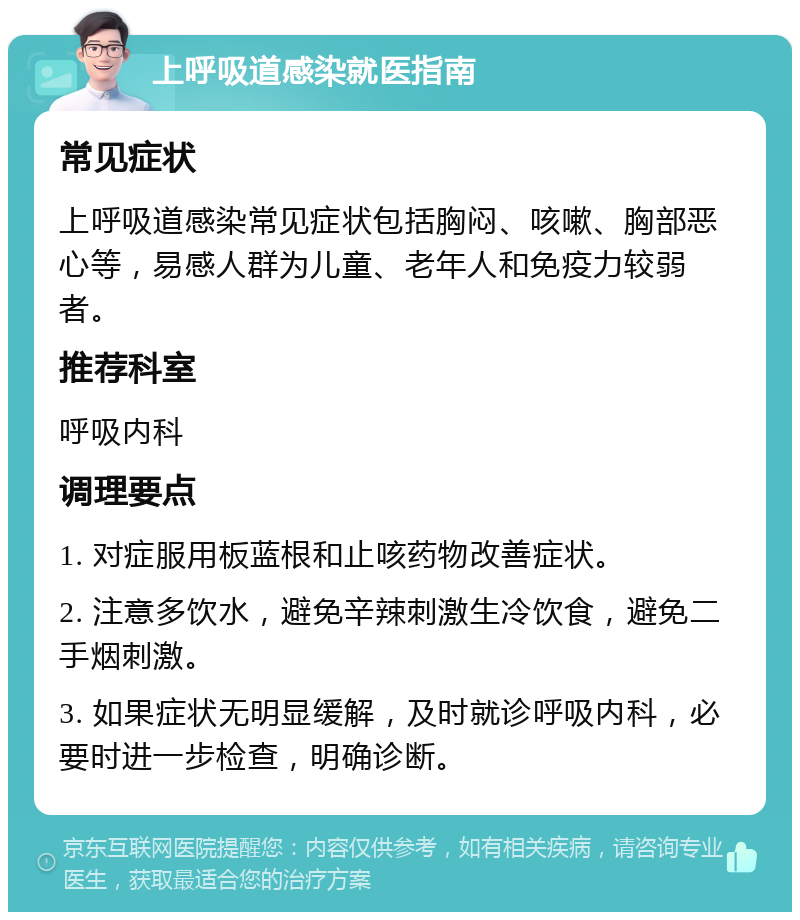 上呼吸道感染就医指南

常见症状

上呼吸道感染常见症状包括胸闷、咳嗽、胸部恶心等，易感人群为儿童、老年人和免疫力较弱者。

推荐科室

呼吸内科

调理要点

1. 对症服用板蓝根和止咳药物改善症状。

2. 注意多饮水，避免辛辣刺激生冷饮食，避免二手烟刺激。

3. 如果症状无明显缓解，及时就诊呼吸内科，必要时进一步检查，明确诊断。

京东互联网医院提醒您：内容仅供参考，如有相关疾病，请咨询专业医生，获取最适合您的治疗方案